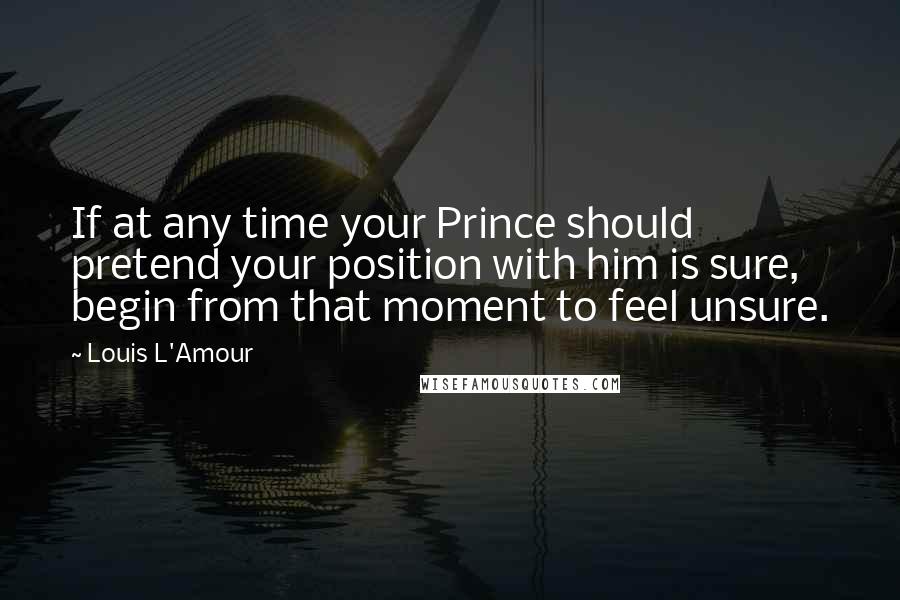 If at any time your Prince should pretend your position with him is sure, begin from that moment to feel unsure.

~ Louis L'Amour

WISEFAMOUSQUOTES.COM